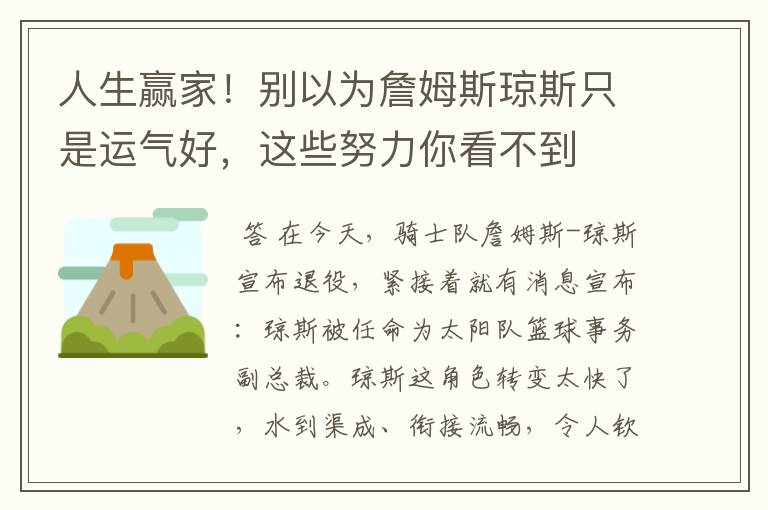 人生赢家！别以为詹姆斯琼斯只是运气好，这些努力你看不到

答 在今天，骑士队詹姆斯-琼斯宣布退役，紧接着就有消息宣布：琼斯被任命为太阳队篮球事务副总裁。琼斯这角色转变太快了，水到渠成、衔接流畅，令人钦